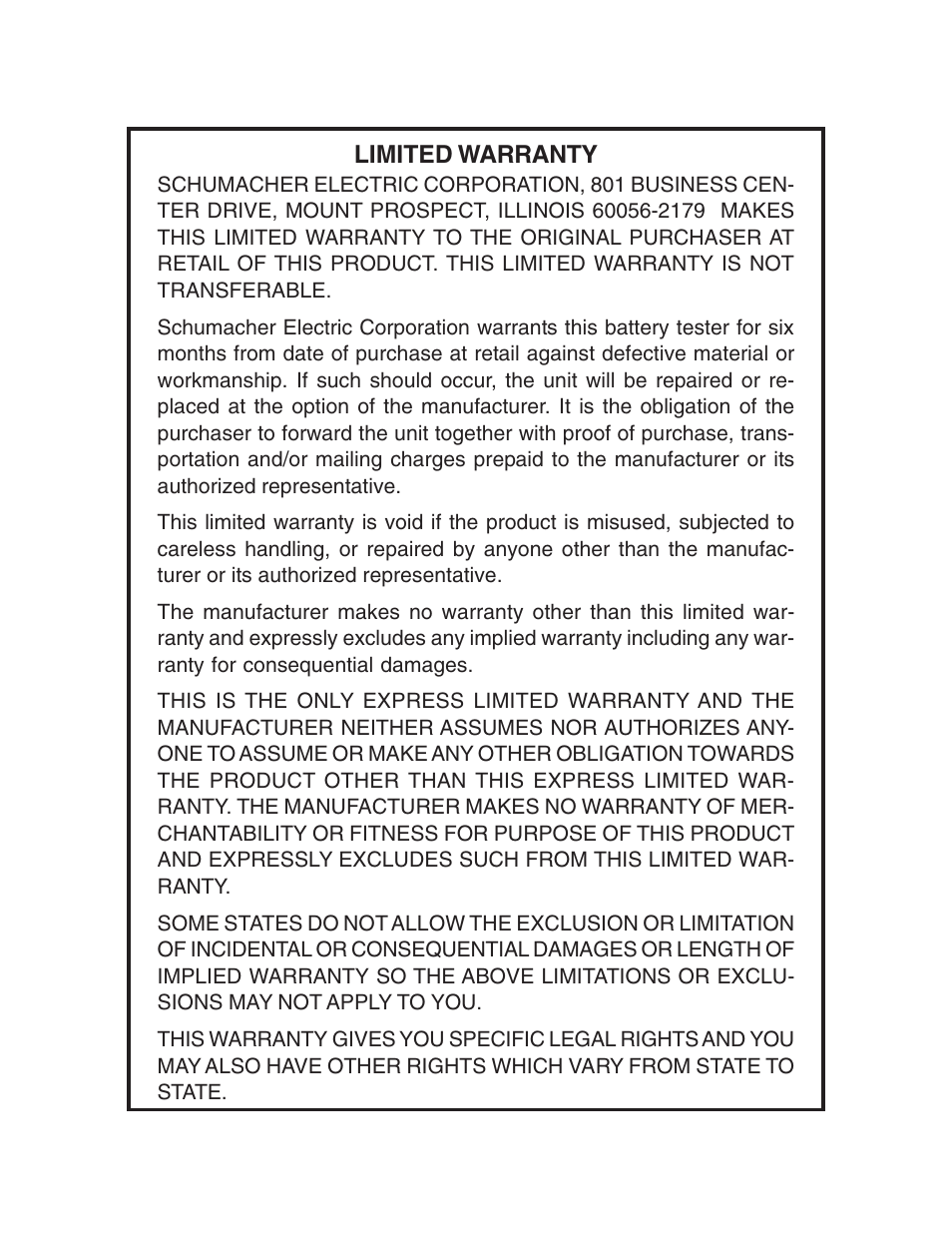 LIMITED WARRANTY

SCHUMACHER ELECTRIC CORPORATION, 801 BUSINESS CENTER DRIVE, MOUNT PROSPECT, ILLINOIS 60056-2179 MAKES THIS LIMITED WARRANTY TO THE ORIGINAL PURCHASER AT RETAIL OF THIS PRODUCT. THIS LIMITED WARRANTY IS NOT TRANSFERABLE.

Schumacher Electric Corporation warrants this battery tester for six months from date of purchase at retail against defective material or workmanship. If such should occur, the unit will be repaired or replaced at the option of the manufacturer. It is the obligation of the purchaser to forward the unit together with proof of purchase, transportation and/or mailing charges prepaid to the manufacturer or its authorized representative.

This limited warranty is void if the product is misused, subjected to careless handling, or repaired by anyone other than the manufacturer or its authorized representative.

The manufacturer makes no warranty other than this limited warranty and expressly excludes any implied warranty including any warranty for consequential damages.

THIS IS THE ONLY EXPRESS LIMITED WARRANTY AND THE MANUFACTURER NEITHER ASSUMES NOR AUTHORIZES ANYONE TO ASSUME OR MAKE ANY OTHER OBLIGATION TOWARDS THE PRODUCT OTHER THAN THIS EXPRESS LIMITED WARRANTY. THE MANUFACTURER MAKES NO WARRANTY OF MERCHANTABILITY OR FITNESS FOR PURPOSE OF THIS PRODUCT AND EXPRESSLY EXCLUDES SUCH FROM THIS LIMITED WARRANTY.

SOME STATES DO NOT ALLOW THE EXCLUSION OR LIMITATION OF INCIDENTAL OR CONSEQUENTIAL DAMAGES OR LENGTH OF IMPLIED WARRANTY SO THE ABOVE LIMITATIONS OR EXCLUSIONS MAY NOT APPLY TO YOU.

THIS WARRANTY GIVES YOU SPECIFIC LEGAL RIGHTS AND YOU MAY ALSO HAVE OTHER RIGHTS WHICH VARY FROM STATE TO STATE.